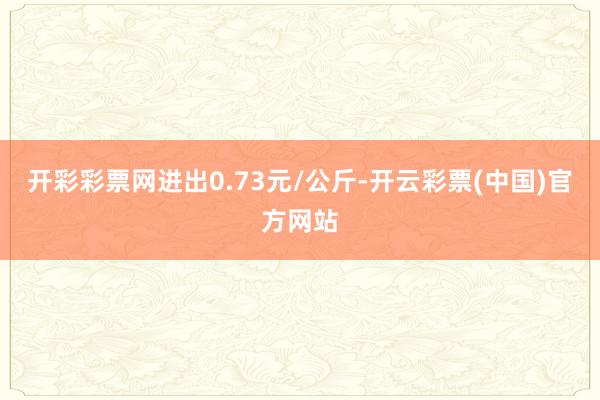 开彩彩票网进出0.73元/公斤-开云彩票(中国)官方网站